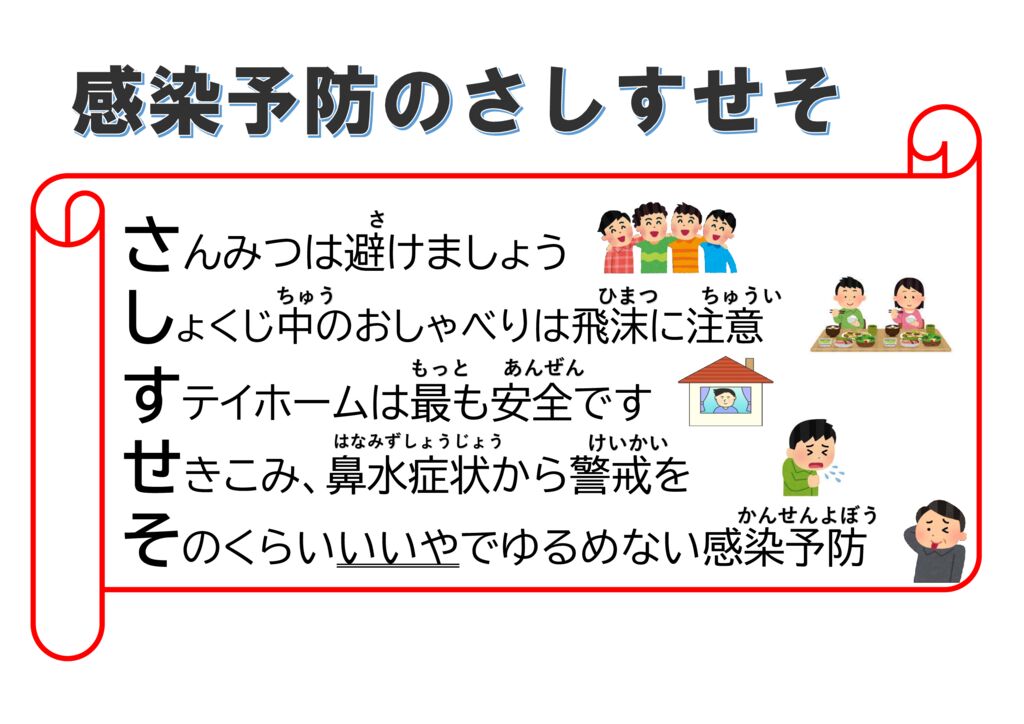 感染予防のさしすせそ

さんみつは避(さ)けましょう
しょくじ中(ちゅう)のおしゃべりは飛沫(ひまつ)に注意(ちゅうい)
すテイホームは最(もっと)も安全(あんぜん)です
せきこみ、鼻水症状(はなみずしょうじょう)から警戒(けいかい)を
そのくらいいいやでゆるめない感染予防(かんせんよぼう)